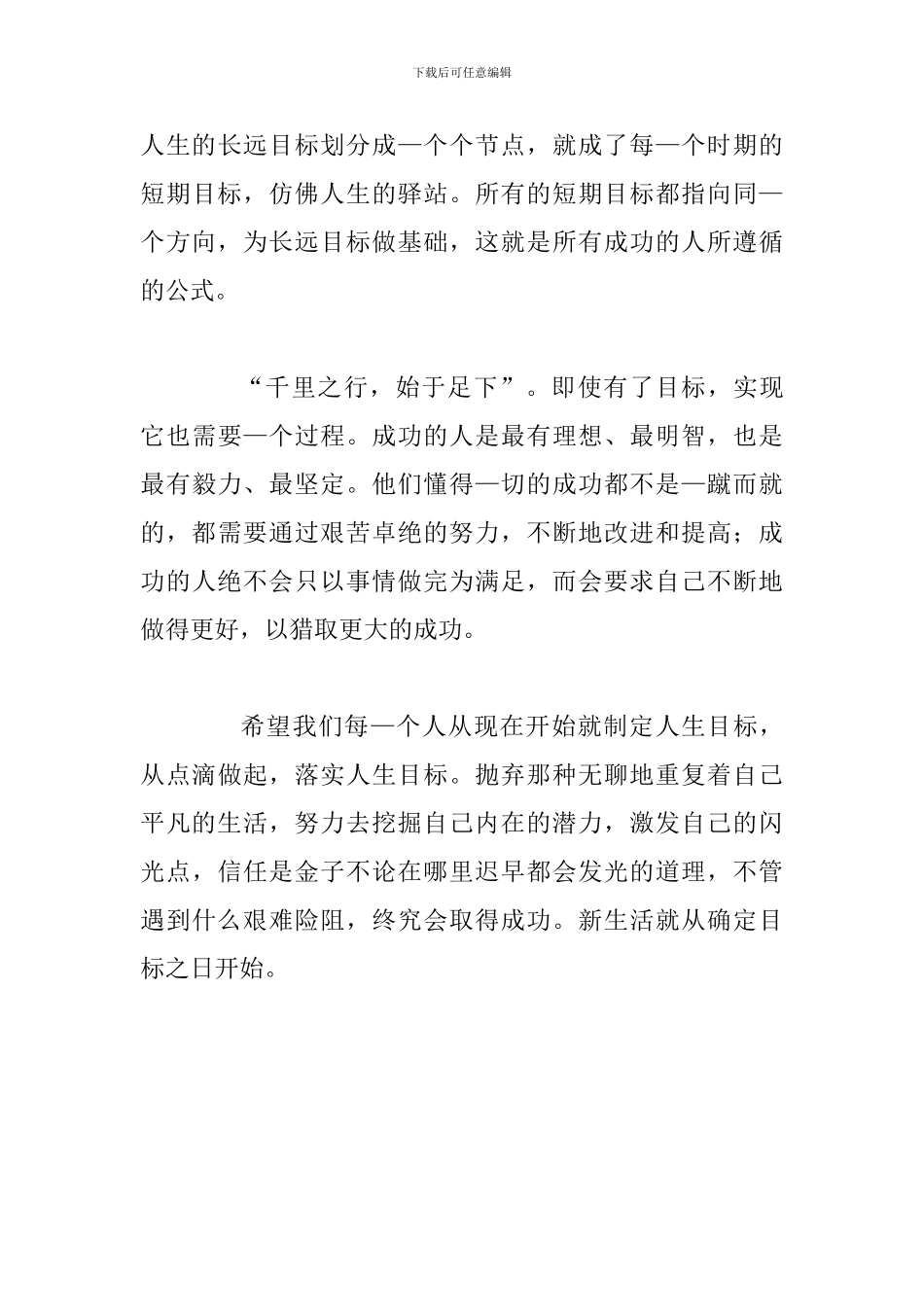 下载后可任意编辑

人生的长远目标划分成一个个节点，就成了每一个时期的短期目标，仿佛人生的驿站。所有的短期目标都指向同一个方向，为长远目标做基础，这就是所有成功的人所遵循的公式。

“千里之行，始于足下”。即使有了目标，实现它也需要一个过程。成功的人是最有理想、最明智，也是最有毅力、最坚定。他们懂得一切的成功都不是一蹴而就的，都需要通过艰苦卓绝的努力，不断地改进和提高；成功的人绝不会只以事情做完为满足，而会要求自己不断地做得更好，以猎取更大的成功。

希望我们每一个人从现在开始就制定人生目标，从点滴做起，落实人生目标。抛弃那种无聊地重复着自己平凡的生活，努力去挖掘自己内在的潜力，激发自己的闪光点，信任是金子不论在哪里迟早都会发光的道理，不管遇到什么艰难险阻，终究会取得成功。新生活就从确定目标之日开始。